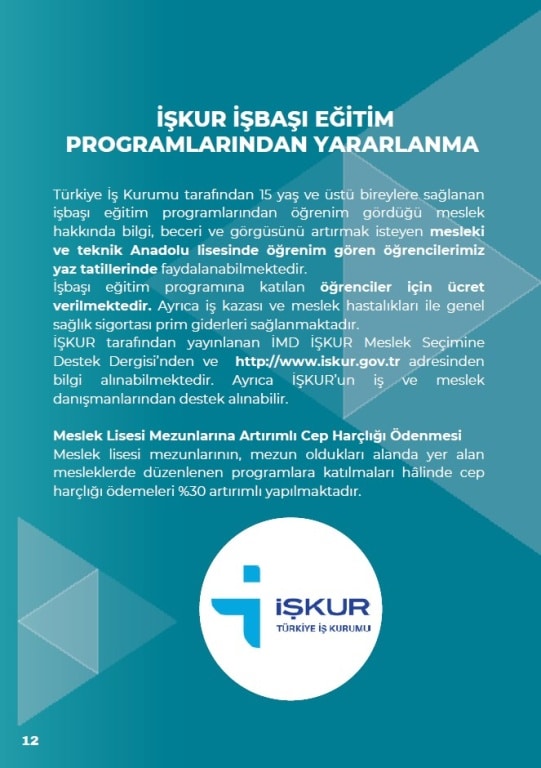 İŞKUR İŞBAŞI EĞİTİM PROGRAMLARINDAN YARARLANMA

Türkiye İş Kurumu tarafından 15 yaş ve üstü bireylere sağlanan işbaşı eğitim programlarından öğrenim gördüğü meslek hakkında bilgi, beceri ve görgüsünü artırmak isteyen mesleki ve teknik Anadolu lisesinde öğrenim gören öğrencilerimiz yaz tatillerinde faydalanabilmektedir.
İşbaşı eğitim programına katılan öğrenciler için ücret verilmektedir. Ayrıca iş kazası ve meslek hastalıkları ile genel sağlık sigortası prim giderleri sağlanmaktadır.
İŞKUR tarafından yayınlanan İMD İŞKUR Meslek Seçimine Destek Dergisi'nden ve http://www.iskur.gov.tr adresinden bilgi alınabilmektedir. Ayrıca İŞKUR'un iş ve meslek danışmanlarından destek alınabilir.

Meslek Lisesi Mezunlarına Artırımlı Cep Harçlığı Ödenmesi
Meslek lisesi mezunlarının, mezun oldukları alanda yer alan mesleklerde düzenlenen programlara katılmaları hâlinde cep harçlığı ödemeleri %30 artırımlı yapılmaktadır.

İŞKUR
TÜRKİYE İŞ KURUMU

12